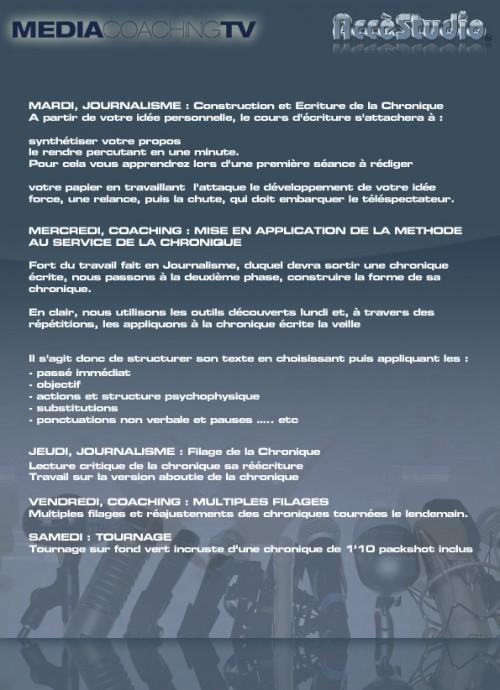 MEDIACOACHINGTV

AccèStudio

MARDI, JOURNALISME : Construction et Ecriture de la Chronique
A partir de votre idée personnelle, le cours d'écriture s'attachera à :

synthétiser votre propos
le rendre percutant en une minute.
Pour cela vous apprendrez lors d'une première séance à rédiger

votre papier en travaillant l'attaque le développement de votre idée force, une relance, puis la chute, qui doit embarquer le téléspectateur.

MERCREDI, COACHING : MISE EN APPLICATION DE LA METHODE AU SERVICE DE LA CHRONIQUE

Fort du travail fait en Journalisme, duquel devra sortir une chronique écrite, nous passons à la deuxième phase, construire la forme de sa chronique.

En clair, nous utilisons les outils découverts lundi et, à travers des répétitions, les appliquons à la chronique écrite la veille

Il s'agit donc de structurer son texte en choisissant puis appliquant les :
- passé immédiat
- objectif
- actions et structure psychophysique
- substitutions
- ponctuations non verbale et pauses ..... etc

JEUDI, JOURNALISME : Filage de la Chronique
Lecture critique de la chronique sa réécriture
Travail sur la version aboutie de la chronique

VENDREDI, COACHING : MULTIPLES FILAGES
Multiples filages et réajustements des chroniques tournées le lendemain.

SAMEDI : TOURNAGE
Tournage sur fond vert incruste d'une chronique de 1'10 packshot inclus